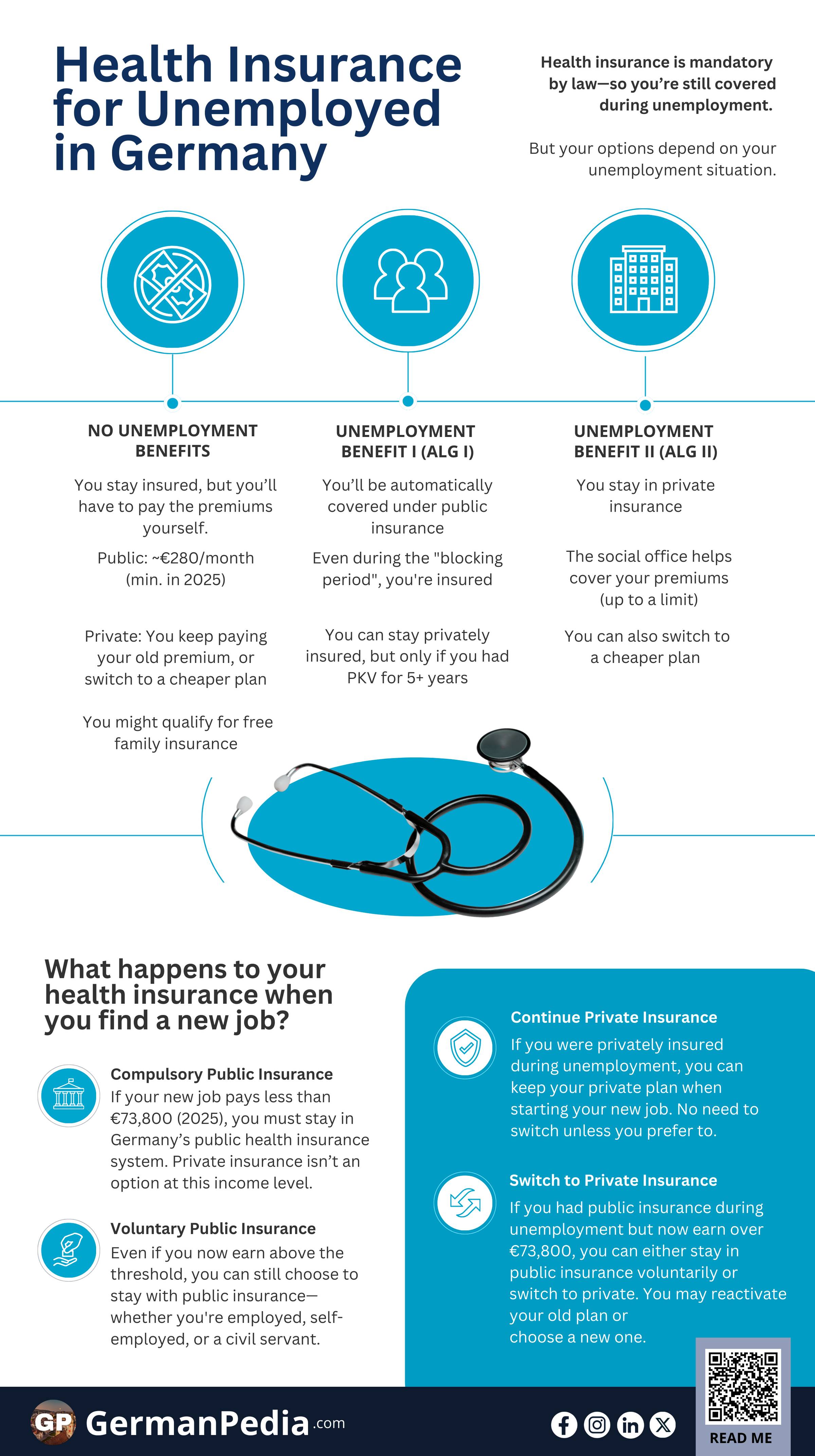 Health Insurance for Unemployed in Germany

Health insurance is mandatory by law—so you're still covered during unemployment.

But your options depend on your unemployment situation.

NO UNEMPLOYMENT BENEFITS

You stay insured, but you'll have to pay the premiums yourself.

Public: ~€280/month (min. in 2025)

Private: You keep paying your old premium, or switch to a cheaper plan

You might qualify for free family insurance

UNEMPLOYMENT BENEFIT I (ALG I)

You'll be automatically covered under public insurance

Even during the "blocking period", you're insured

You can stay privately insured, but only if you had PKV for 5+ years

UNEMPLOYMENT BENEFIT II (ALG II)

You stay in private insurance

The social office helps cover your premiums (up to a limit)

You can also switch to a cheaper plan

What happens to your health insurance when you find a new job?

Compulsory Public Insurance
If your new job pays less than €73,800 (2025), you must stay in Germany's public health insurance system. Private insurance isn't an option at this income level.

Voluntary Public Insurance
Even if you now earn above the threshold, you can still choose to stay with public insurance—whether you're employed, self-employed, or a civil servant.

Continue Private Insurance
If you were privately insured during unemployment, you can keep your private plan when starting your new job. No need to switch unless you prefer to.

Switch to Private Insurance
If you had public insurance during unemployment but now earn over €73,800, you can either stay in public insurance voluntarily or switch to private. You may reactivate your old plan or choose a new one.

GP GermanPedia.com

READ ME